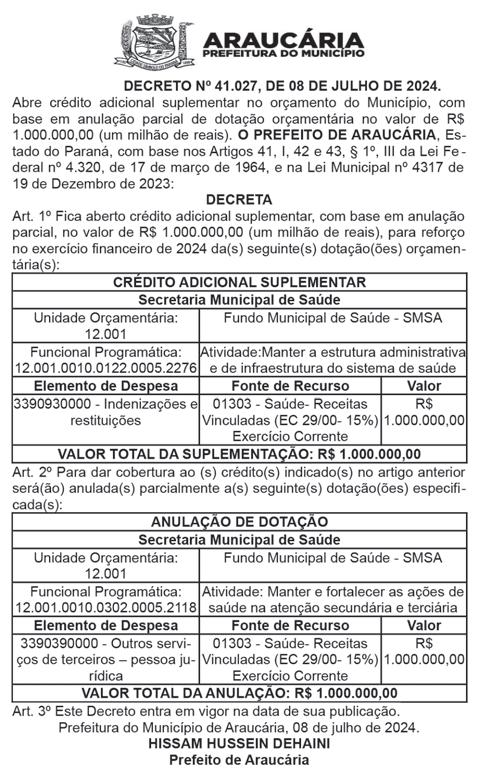 ARAUCÁRIA
PREFEITURA DO MUNICÍPIO

DECRETO Nº 41.027, DE 08 DE JULHO DE 2024.
Abre crédito adicional suplementar no orçamento do Município, com base em anulação parcial de dotação orçamentária no valor de R$ 1.000.000,00 (um milhão de reais). O PREFEITO DE ARAUCÁRIA, Estado do Paraná, com base nos Artigos 41, I, 42 e 43, § 1º, III da Lei Federal nº 4.320, de 17 de março de 1964, e na Lei Municipal nº 4317 de 19 de Dezembro de 2023:

DECRETA
Art. 1º Fica aberto crédito adicional suplementar, com base em anulação parcial, no valor de R$ 1.000.000,00 (um milhão de reais), para reforço no exercício financeiro de 2024 da(s) seguinte(s) dotação(ões) orçamentária(s):

| CRÉDITO ADICIONAL SUPLEMENTAR | | |
|---|---|---|
| Secretaria Municipal de Saúde | | |
| Unidade Orçamentária: 12.001 | Fundo Municipal de Saúde - SMSA | |
| Funcional Programática: 12.001.0010.0122.0005.2276 | Atividade:Manter a estrutura administrativa e de infraestrutura do sistema de saúde | |
| Elemento de Despesa | Fonte de Recurso | Valor |
| 3390930000 - Indenizações e restituições | 01303 - Saúde- Receitas Vinculadas (EC 29/00- 15%) Exercício Corrente | R$ 1.000.000,00 |
| VALOR TOTAL DA SUPLEMENTAÇÃO: R$ 1.000.000,00 | | |

Art. 2º Para dar cobertura ao (s) crédito(s) indicado(s) no artigo anterior será(ão) anulada(s) parcialmente a(s) seguinte(s) dotação(ões) especificada(s):

| ANULAÇÃO DE DOTAÇÃO | | |
|---|---|---|
| Secretaria Municipal de Saúde | | |
| Unidade Orçamentária: 12.001 | Fundo Municipal de Saúde - SMSA | |
| Funcional Programática: 12.001.0010.0302.0005.2118 | Atividade: Manter e fortalecer as ações de saúde na atenção secundária e terciária | |
| Elemento de Despesa | Fonte de Recurso | Valor |
| 3390390000 - Outros serviços de terceiros – pessoa jurídica | 01303 - Saúde- Receitas Vinculadas (EC 29/00- 15%) Exercício Corrente | R$ 1.000.000,00 |
| VALOR TOTAL DA ANULAÇÃO: R$ 1.000.000,00 | | |

Art. 3º Este Decreto entra em vigor na data de sua publicação.
Prefeitura do Município de Araucária, 08 de julho de 2024.
HISSAM HUSSEIN DEHAINI
Prefeito de Araucária